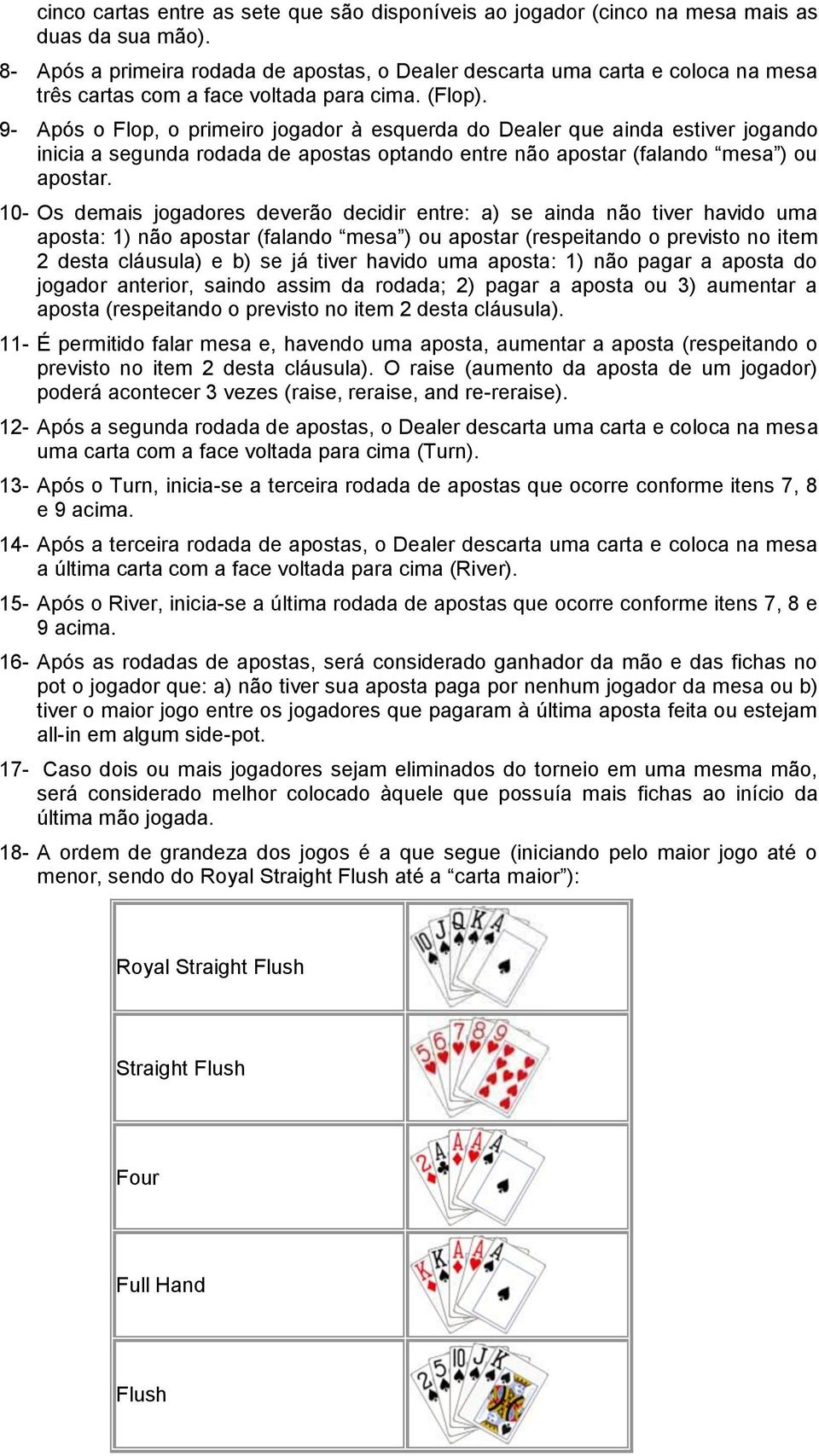 cinco cartas entre as sete que são disponíveis ao jogador (cinco na mesa mais as duas da sua mão).

8- Após a primeira rodada de apostas, o Dealer descarta uma carta e coloca na mesa três cartas com a face voltada para cima. (Flop).

9- Após o Flop, o primeiro jogador à esquerda do Dealer que ainda estiver jogando inicia a segunda rodada de apostas optando entre não apostar (falando “mesa”) ou apostar.

10- Os demais jogadores deverão decidir entre: a) se ainda não tiver havido uma aposta: 1) não apostar (falando “mesa”) ou apostar (respeitando o previsto no item 2 desta cláusula) e b) se já tiver havido uma aposta: 1) não pagar a aposta do jogador anterior, saindo assim da rodada; 2) pagar a aposta ou 3) aumentar a aposta (respeitando o previsto no item 2 desta cláusula).

11- É permitido falar mesa e, havendo uma aposta, aumentar a aposta (respeitando o previsto no item 2 desta cláusula). O raise (aumento da aposta de um jogador) poderá acontecer 3 vezes (raise, reraise, and re-reraise).

12- Após a segunda rodada de apostas, o Dealer descarta uma carta e coloca na mesa uma carta com a face voltada para cima (Turn).

13- Após o Turn, inicia-se a terceira rodada de apostas que ocorre conforme itens 7, 8 e 9 acima.

14- Após a terceira rodada de apostas, o Dealer descarta uma carta e coloca na mesa a última carta com a face voltada para cima (River).

15- Após o River, inicia-se a última rodada de apostas que ocorre conforme itens 7, 8 e 9 acima.

16- Após as rodadas de apostas, será considerado ganhador da mão e das fichas no pot o jogador que: a) não tiver sua aposta paga por nenhum jogador da mesa ou b) tiver o maior jogo entre os jogadores que pagaram à última aposta feita ou estejam all-in em algum side-pot.

17- Caso dois ou mais jogadores sejam eliminados do torneio em uma mesma mão, será considerado melhor colocado àquele que possuía mais fichas ao início da última mão jogada.

18- A ordem de grandeza dos jogos é a que segue (iniciando pelo maior jogo até o menor, sendo do Royal Straight Flush até a “carta maior”):

| | |
|---|---|
| Royal Straight Flush | 10 J Q K A |
| Straight Flush | 5 6 7 8 9 |
| Four | 2 A A A A |
| Full Hand | K K A A A |
| Flush | 2 5 10 J K |